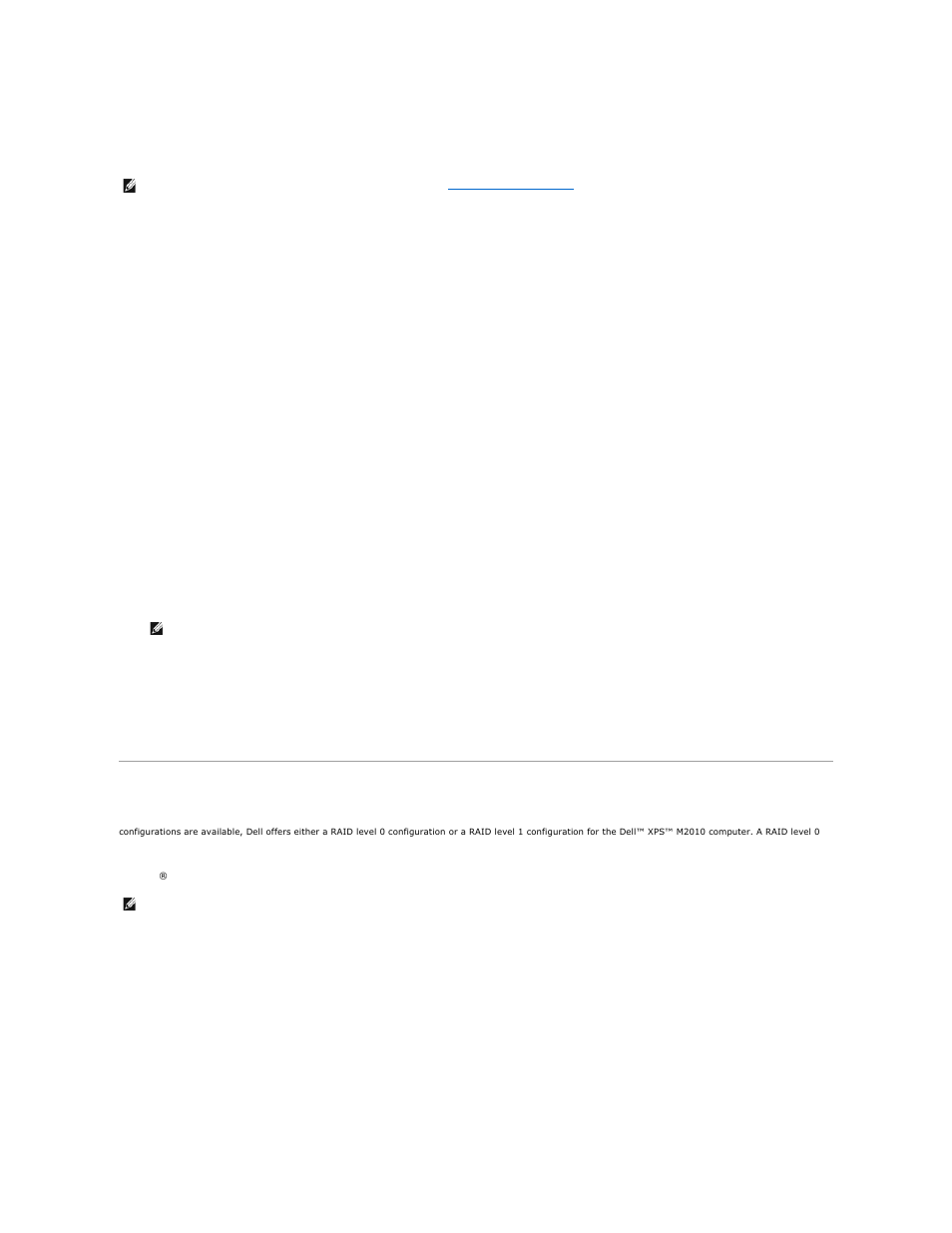 configurations are available, Dell offers either a RAID level 0 configuration or a RAID level 1 configuration for the Dell™ XPS™ M2010 computer. A RAID level 0

®